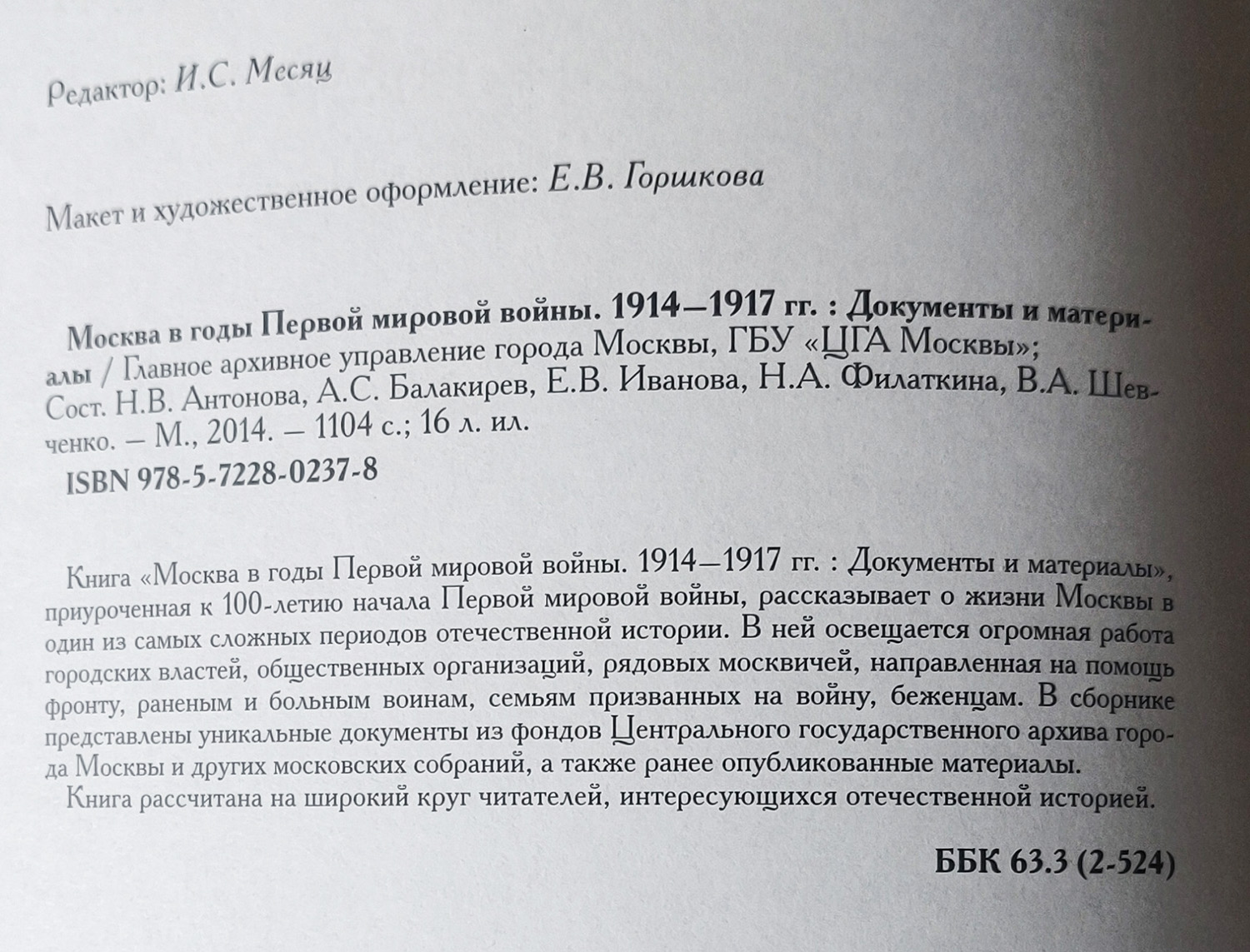 Редактор: И.С. Месяц

Макет и художественное оформление: Е.В. Горшкова

Москва в годы Первой мировой войны. 1914—1917 гг. : Документы и материалы / Главное архивное управление города Москвы, ГБУ «ЦГА Москвы»; Сост. Н.В. Антонова, А.С. Балакирев, Е.В. Иванова, Н.А. Филаткина, В.А. Шевченко. — М., 2014. — 1104 с.; 16 л. ил.

ISBN 978-5-7228-0237-8

Книга «Москва в годы Первой мировой войны. 1914—1917 гг. : Документы и материалы», приуроченная к 100-летию начала Первой мировой войны, рассказывает о жизни Москвы в один из самых сложных периодов отечественной истории. В ней освещается огромная работа городских властей, общественных организаций, рядовых москвичей, направленная на помощь фронту, раненым и больным воинам, семьям призванных на войну, беженцам. В сборнике представлены уникальные документы из фондов Центрального государственного архива города Москвы и других московских собраний, а также ранее опубликованные материалы.

Книга рассчитана на широкий круг читателей, интересующихся отечественной историей.

ББК 63.3 (2-524)